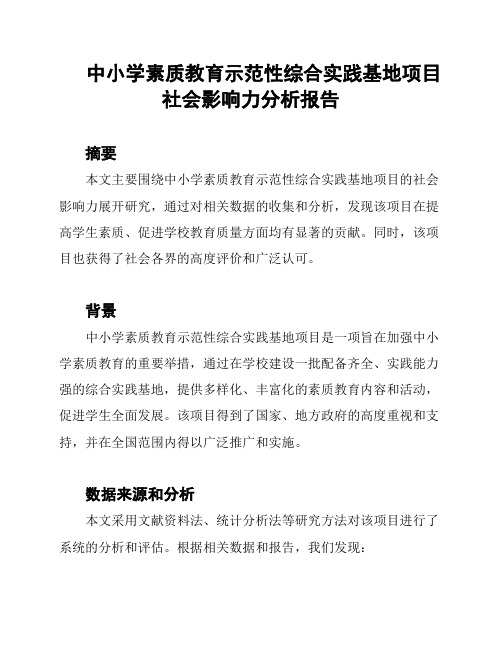 中小学素质教育示范性综合实践基地项目社会影响力分析报告

摘要

本文主要围绕中小学素质教育示范性综合实践基地项目的社会影响力展开研究，通过对相关数据的收集和分析，发现该项目在提高学生素质、促进学校教育质量方面均有显著的贡献。同时，该项目也获得了社会各界的高度评价和广泛认可。

背景

中小学素质教育示范性综合实践基地项目是一项旨在加强中小学素质教育的重要举措，通过在学校建设一批配备齐全、实践能力强的综合实践基地，提供多样化、丰富化的素质教育内容和活动，促进学生全面发展。该项目得到了国家、地方政府的高度重视和支持，并在全国范围内得以广泛推广和实施。

数据来源和分析

本文采用文献资料法、统计分析法等研究方法对该项目进行了系统的分析和评估。根据相关数据和报告，我们发现：